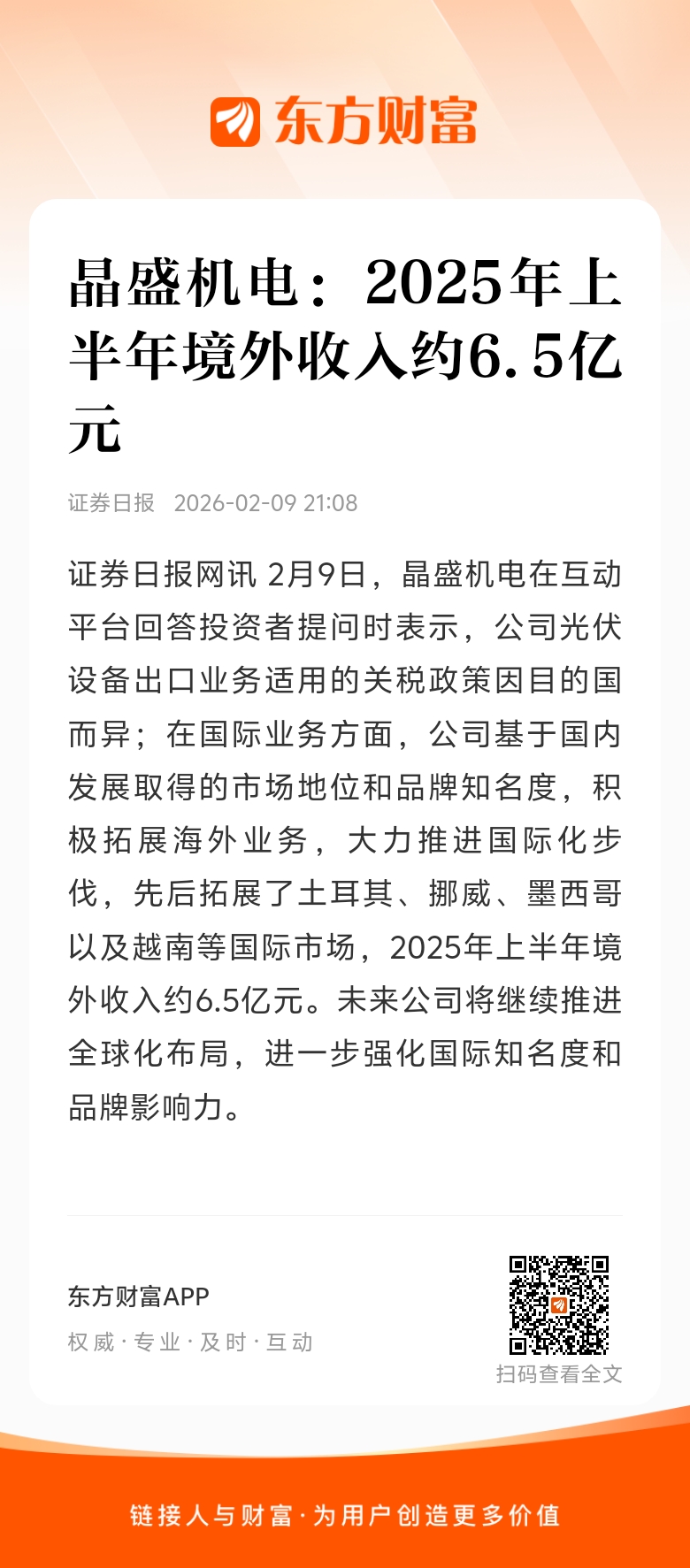 东方财富

晶盛机电：2025年上半年境外收入约6.5亿元

证券日报 2026-02-09 21:08

证券日报网讯 2月9日，晶盛机电在互动平台回答投资者提问时表示，公司光伏设备出口业务适用的关税政策因目的国而异；在国际业务方面，公司基于国内发展取得的市场地位和品牌知名度，积极拓展海外业务，大力推进国际化步伐，先后拓展了土耳其、挪威、墨西哥以及越南等国际市场，2025年上半年境外收入约6.5亿元。未来公司将继续推进全球化布局，进一步强化国际知名度和品牌影响力。

东方财富APP
权威 · 专业 · 及时 · 互动

扫码查看全文

链接人与财富 · 为用户创造更多价值